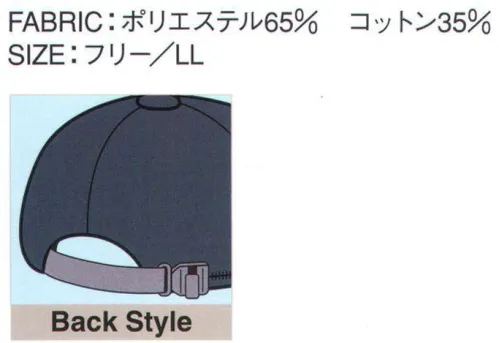 FABRIC：ポリエステル65％　コットン35％
SIZE：フリー／LL

Back Style